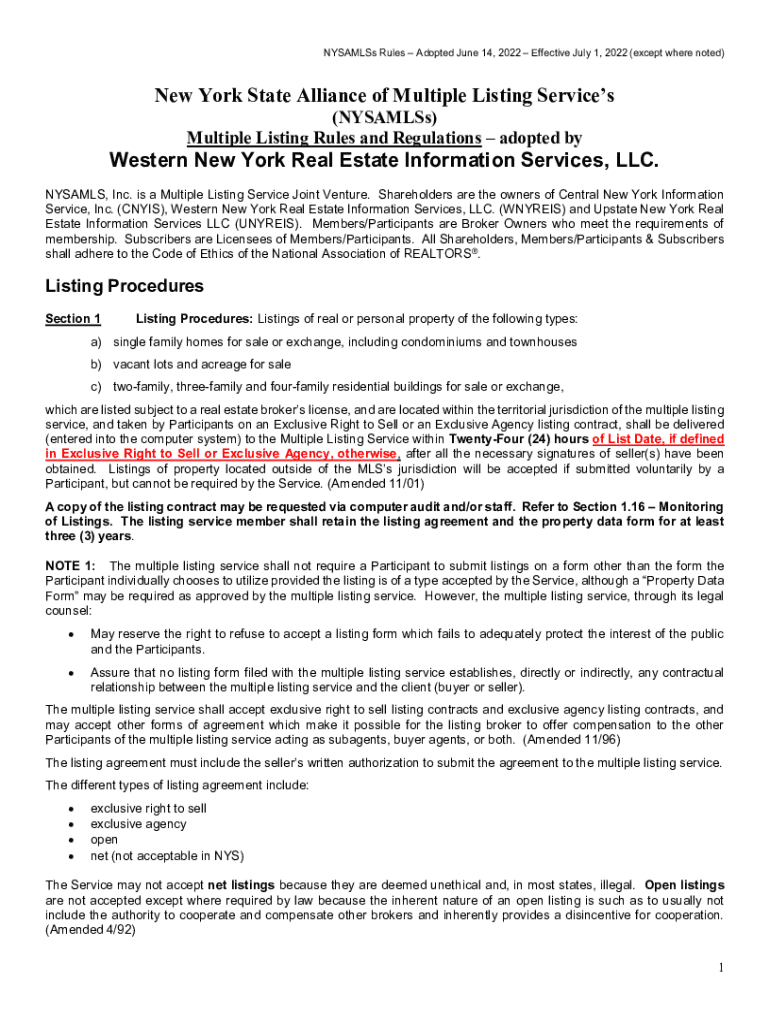 NYSAMLSs Rules – Adopted June 14, 2022 – Effective July 1, 2022 (except where noted)

New York State Alliance of Multiple Listing Service's
(NYSAMLSs)
Multiple Listing Rules and Regulations – adopted by
Western New York Real Estate Information Services, LLC.

NYSAMLS, Inc. is a Multiple Listing Service Joint Venture. Shareholders are the owners of Central New York Information Service, Inc. (CNYIS), Western New York Real Estate Information Services, LLC. (WNYREIS) and Upstate New York Real Estate Information Services LLC (UNYREIS). Members/Participants are Broker Owners who meet the requirements of membership. Subscribers are Licensees of Members/Participants. All Shareholders, Members/Participants & Subscribers shall adhere to the Code of Ethics of the National Association of REALTORS®.

Listing Procedures

Section 1 Listing Procedures: Listings of real or personal property of the following types:

a) single family homes for sale or exchange, including condominiums and townhouses
b) vacant lots and acreage for sale
c) two-family, three-family and four-family residential buildings for sale or exchange,

which are listed subject to a real estate broker's license, and are located within the territorial jurisdiction of the multiple listing service, and taken by Participants on an Exclusive Right to Sell or an Exclusive Agency listing contract, shall be delivered (entered into the computer system) to the Multiple Listing Service within Twenty-Four (24) hours of List Date, if defined in Exclusive Right to Sell or Exclusive Agency, otherwise, after all the necessary signatures of seller(s) have been obtained. Listings of property located outside of the MLS's jurisdiction will be accepted if submitted voluntarily by a Participant, but cannot be required by the Service. (Amended 11/01)

A copy of the listing contract may be requested via computer audit and/or staff. Refer to Section 1.16 – Monitoring of Listings. The listing service member shall retain the listing agreement and the property data form for at least three (3) years.

NOTE 1: The multiple listing service shall not require a Participant to submit listings on a form other than the form the Participant individually chooses to utilize provided the listing is of a type accepted by the Service, although a "Property Data Form" may be required as approved by the multiple listing service. However, the multiple listing service, through its legal counsel:

• May reserve the right to refuse to accept a listing form which fails to adequately protect the interest of the public and the Participants.
• Assure that no listing form filed with the multiple listing service establishes, directly or indirectly, any contractual relationship between the multiple listing service and the client (buyer or seller).

The multiple listing service shall accept exclusive right to sell listing contracts and exclusive agency listing contracts, and may accept other forms of agreement which make it possible for the listing broker to offer compensation to the other Participants of the multiple listing service acting as subagents, buyer agents, or both. (Amended 11/96)

The listing agreement must include the seller's written authorization to submit the agreement to the multiple listing service.

The different types of listing agreement include:

• exclusive right to sell
• exclusive agency
• open
• net (not acceptable in NYS)

The Service may not accept net listings because they are deemed unethical and, in most states, illegal. Open listings are not accepted except where required by law because the inherent nature of an open listing is such as to usually not include the authority to cooperate and compensate other brokers and inherently provides a disincentive for cooperation. (Amended 4/92)

1